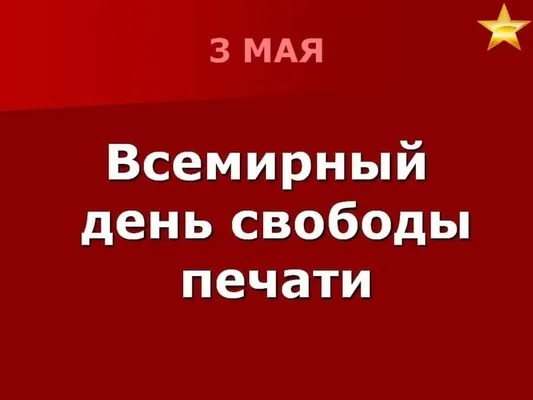 3 МАЯ

Всемирный день свободы печати